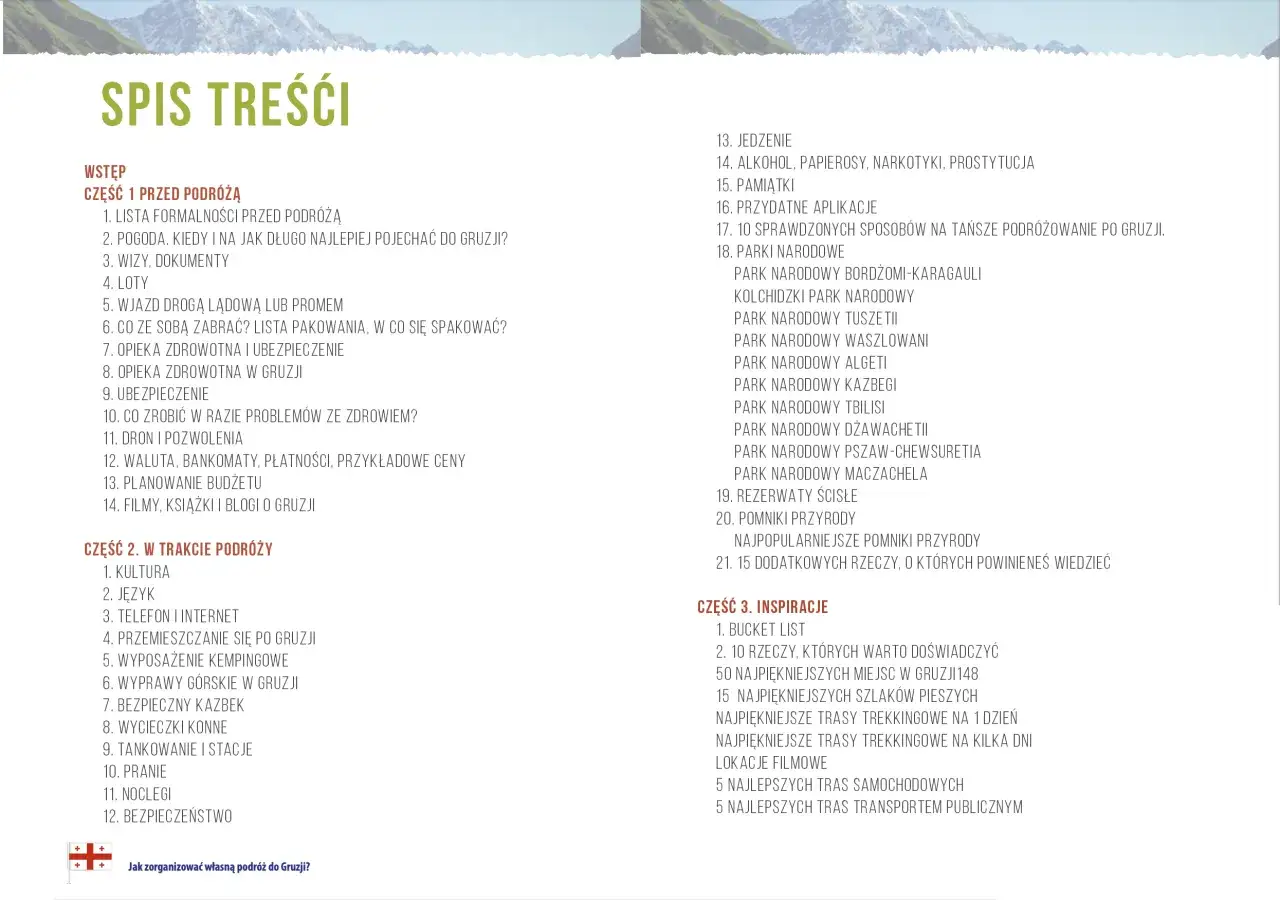 SPIS TREŚCI

WSTĘP
CZĘŚĆ 1 PRZED PODRÓŻĄ
1. LISTA FORMALNOŚCI PRZED PODRÓŻĄ
2. POGODA. KIEDY I NA JAK DŁUGO NAJLEPIEJ POJECHAĆ DO GRUZJI?
3. WIZY, DOKUMENTY
4. LOTY
5. WJAZD DROGĄ LĄDOWĄ LUB PROMEM
6. CO ZE SOBĄ ZABRAĆ? LISTA PAKOWANIA, W CO SIĘ SPAKOWAĆ?
7. OPIEKA ZDROWOTNA I UBEZPIECZENIE
8. OPIEKA ZDROWOTNA W GRUZJI
9. UBEZPIECZENIE
10. CO ZROBIĆ W RAZIE PROBLEMÓW ZE ZDROWIEM?
11. DRON I POZWOLENIA
12. WALUTA, BANKOMATY, PŁATNOŚCI, PRZYKŁADOWE CENY
13. PLANOWANIE BUDŻETU
14. FILMY, KSIĄŻKI I BLOGI O GRUZJI

CZĘŚĆ 2. W TRAKCIE PODRÓŻY
1. KULTURA
2. JĘZYK
3. TELEFON I INTERNET
4. PRZEMIESZCZANIE SIĘ PO GRUZJI
5. WYPOSAŻENIE KEMPINGOWE
6. WYPRAWY GÓRSKIE W GRUZJI
7. BEZPIECZNY KAZBEK
8. WYCIECZKI KONNE
9. TANKOWANIE I STACJE
10. PRANIE
11. NOCLEGI
12. BEZPIECZEŃSTWO

Jak zorganizować własną podróż do Gruzji?

13. JEDZENIE
14. ALKOHOL, PAPIEROSY, NARKOTYKI, PROSTYTUCJA
15. PAMIĄTKI
16. PRZYDATNE APLIKACJE
17. 10 SPRAWDZONYCH SPOSOBÓW NA TAŃSZE PODRÓŻOWANIE PO GRUZJI.
18. PARKI NARODOWE
PARK NARODOWY BORDŻOMI-KARAGAULI
KOLCHIDZKI PARK NARODOWY
PARK NARODOWY TUSZETII
PARK NARODOWY WASZLOWANI
PARK NARODOWY ALGETI
PARK NARODOWY KAZBEGI
PARK NARODOWY TBILISI
PARK NARODOWY DŻAWACHETII
PARK NARODOWY PSZAW-CHEWSURETIA
PARK NARODOWY MACZACHELA
19. REZERWATY ŚCISŁE
20. POMNIKI PRZYRODY
NAJPOPULARNIEJSZE POMNIKI PRZYRODY
21. 15 DODATKOWYCH RZECZY, O KTÓRYCH POWINIENEŚ WIEDZIEĆ

CZĘŚĆ 3. INSPIRACJE
1. BUCKET LIST
2. 10 RZECZY, KTÓRYCH WARTO DOŚWIADCZYĆ
50 NAJPIĘKNIEJSZYCH MIEJSC W GRUZJI148
15 NAJPIĘKNIEJSZYCH SZLAKÓW PIESZYCH
NAJPIĘKNIEJSZE TRASY TREKKINGOWE NA 1 DZIEŃ
NAJPIĘKNIEJSZE TRASY TREKKINGOWE NA KILKA DNI
LOKACJE FILMOWE
5 NAJLEPSZYCH TRAS SAMOCHODOWYCH
5 NAJLEPSZYCH TRAS TRANSPORTEM PUBLICZNYM